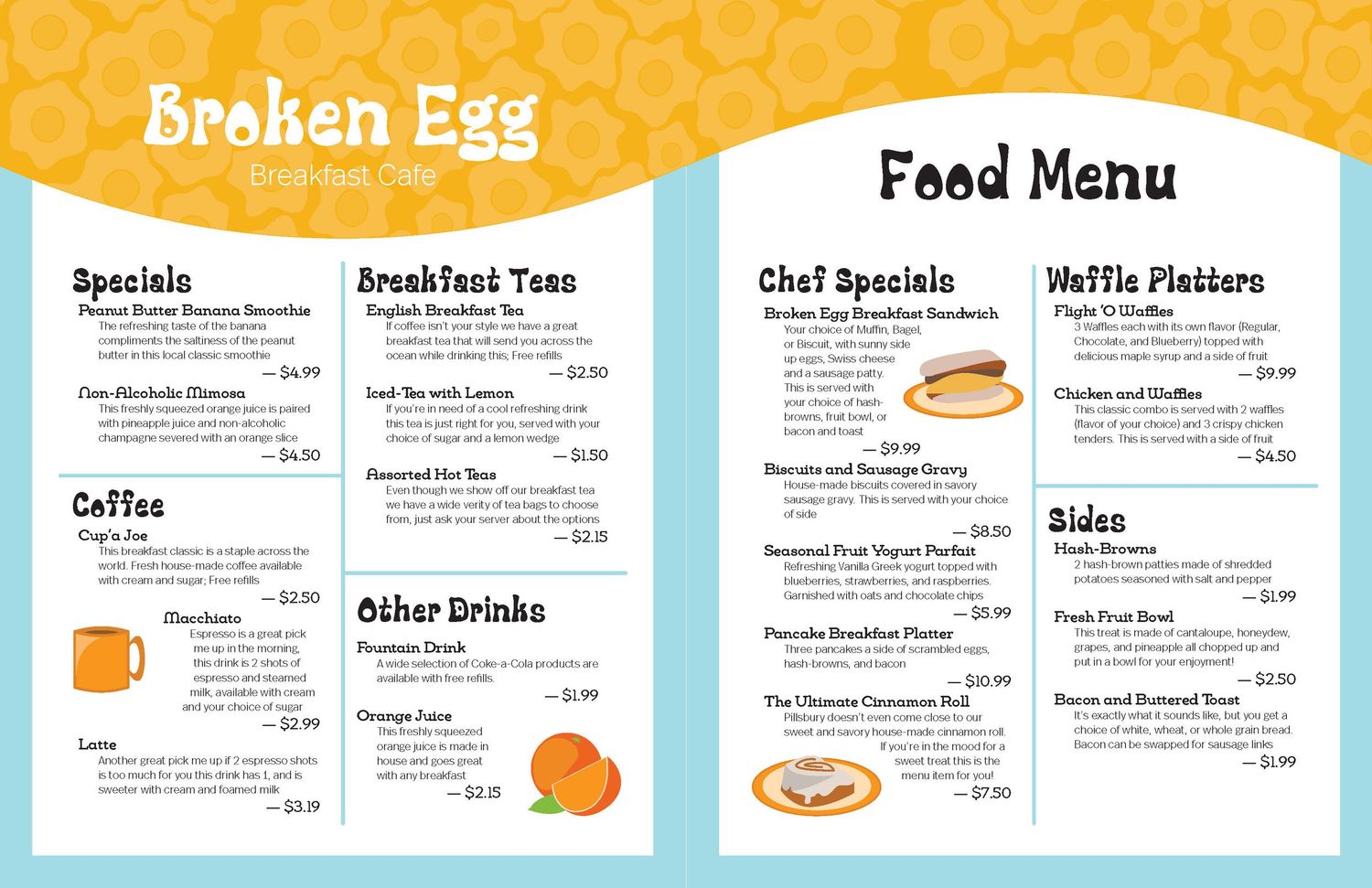 Broken Egg
Breakfast Cafe

Specials

Peanut Butter Banana Smoothie
The refreshing taste of the banana compliments the saltiness of the peanut butter in this local classic smoothie
— $4.99

Non-Alcoholic Mimosa
This freshly squeezed orange juice is paired with pineapple juice and non-alcoholic champagne severed with an orange slice
— $4.50

Coffee

Cup'a Joe
This breakfast classic is a staple across the world. Fresh house-made coffee available with cream and sugar; Free refills
— $2.50

Macchiato
Espresso is a great pick me up in the morning, this drink is 2 shots of espresso and steamed milk, available with cream and your choice of sugar
— $2.99

Latte
Another great pick me up if 2 espresso shots is too much for you this drink has 1, and is sweeter with cream and foamed milk
— $3.19

Breakfast Teas

English Breakfast Tea
If coffee isn't your style we have a great breakfast tea that will send you across the ocean while drinking this; Free refills
— $2.50

Iced-Tea with Lemon
If you're in need of a cool refreshing drink this tea is just right for you, served with your choice of sugar and a lemon wedge
— $1.50

Assorted Hot Teas
Even though we show off our breakfast tea we have a wide verity of tea bags to choose from, just ask your server about the options
— $2.15

Other Drinks

Fountain Drink
A wide selection of Coke-a-Cola products are available with free refills.
— $1.99

Orange Juice
This freshly squeezed orange juice is made in house and goes great with any breakfast
— $2.15

Food Menu

Chef Specials

Broken Egg Breakfast Sandwich
Your choice of Muffin, Bagel, or Biscuit, with sunny side up eggs, Swiss cheese and a sausage patty. This is served with your choice of hash-browns, fruit bowl, or bacon and toast
— $9.99

Biscuits and Sausage Gravy
House-made biscuits covered in savory sausage gravy. This is served with your choice of side
— $8.50

Seasonal Fruit Yogurt Parfait
Refreshing Vanilla Greek yogurt topped with blueberries, strawberries, and raspberries. Garnished with oats and chocolate chips
— $5.99

Pancake Breakfast Platter
Three pancakes a side of scrambled eggs, hash-browns, and bacon
— $10.99

The Ultimate Cinnamon Roll
Pillsbury doesn't even come close to our sweet and savory house-made cinnamon roll. If you're in the mood for a sweet treat this is the menu item for you!
— $7.50

Waffle Platters

Flight 'O Waffles
3 Waffles each with its own flavor (Regular, Chocolate, and Blueberry) topped with delicious maple syrup and a side of fruit
— $9.99

Chicken and Waffles
This classic combo is served with 2 waffles (flavor of your choice) and 3 crispy chicken tenders. This is served with a side of fruit
— $4.50

Sides

Hash-Browns
2 hash-brown patties made of shredded potatoes seasoned with salt and pepper
— $1.99

Fresh Fruit Bowl
This treat is made of cantaloupe, honeydew, grapes, and pineapple all chopped up and put in a bowl for your enjoyment!
— $2.50

Bacon and Buttered Toast
It's exactly what it sounds like, but you get a choice of white, wheat, or whole grain bread. Bacon can be swapped for sausage links
— $1.99